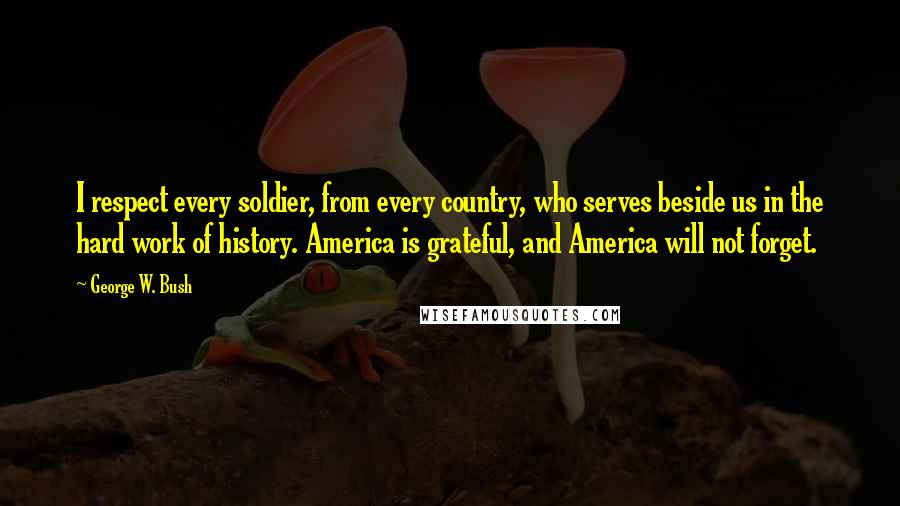 I respect every soldier, from every country, who serves beside us in the hard work of history. America is grateful, and America will not forget.

~ George W. Bush

WISEFAMOUSQUOTES.COM